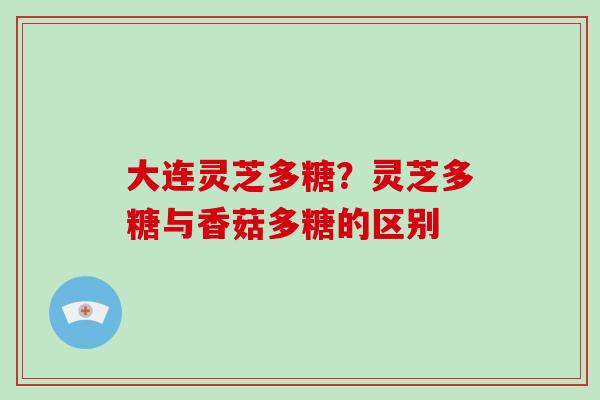 大连灵芝多糖？灵芝多糖与香菇多糖的区别